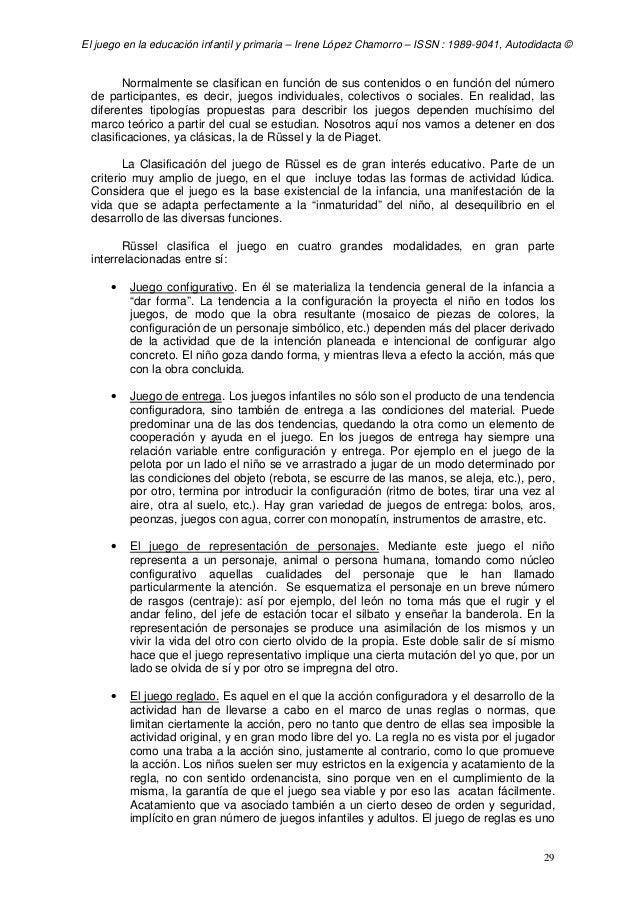 El juego en la educación infantil y primaria – Irene López Chamorro – ISSN : 1989-9041, Autodidacta ©

Normalmente se clasifican en función de sus contenidos o en función del número de participantes, es decir, juegos individuales, colectivos o sociales. En realidad, las diferentes tipologías propuestas para describir los juegos dependen muchísimo del marco teórico a partir del cual se estudian. Nosotros aquí nos vamos a detener en dos clasificaciones, ya clásicas, la de Rüssel y la de Piaget.

La Clasificación del juego de Rüssel es de gran interés educativo. Parte de un criterio muy amplio de juego, en el que incluye todas las formas de actividad lúdica. Considera que el juego es la base existencial de la infancia, una manifestación de la vida que se adapta perfectamente a la "inmaturidad" del niño, al desequilibrio en el desarrollo de las diversas funciones.

Rüssel clasifica el juego en cuatro grandes modalidades, en gran parte interrelacionadas entre sí:

• Juego configurativo. En él se materializa la tendencia general de la infancia a "dar forma". La tendencia a la configuración la proyecta el niño en todos los juegos, de modo que la obra resultante (mosaico de piezas de colores, la configuración de un personaje simbólico, etc.) dependen más del placer derivado de la actividad que de la intención planeada e intencional de configurar algo concreto. El niño goza dando forma, y mientras lleva a efecto la acción, más que con la obra concluida.

• Juego de entrega. Los juegos infantiles no sólo son el producto de una tendencia configuradora, sino también de entrega a las condiciones del material. Puede predominar una de las dos tendencias, quedando la otra como un elemento de cooperación y ayuda en el juego. En los juegos de entrega hay siempre una relación variable entre configuración y entrega. Por ejemplo en el juego de la pelota por un lado el niño se ve arrastrado a jugar de un modo determinado por las condiciones del objeto (rebota, se escurre de las manos, se aleja, etc.), pero, por otro, termina por introducir la configuración (ritmo de botes, tirar una vez al aire, otra al suelo, etc.). Hay gran variedad de juegos de entrega: bolos, aros, peonzas, juegos con agua, correr con monopatín, instrumentos de arrastre, etc.

• El juego de representación de personajes. Mediante este juego el niño representa a un personaje, animal o persona humana, tomando como núcleo configurativo aquellas cualidades del personaje que le han llamado particularmente la atención. Se esquematiza el personaje en un breve número de rasgos (centraje): así por ejemplo, del león no toma más que el rugir y el andar felino, del jefe de estación tocar el silbato y enseñar la banderola. En la representación de personajes se produce una asimilación de los mismos y un vivir la vida del otro con cierto olvido de la propia. Este doble salir de sí mismo hace que el juego representativo implique una cierta mutación del yo que, por un lado se olvida de sí y por otro se impregna del otro.

• El juego reglado. Es aquel en el que la acción configuradora y el desarrollo de la actividad han de llevarse a cabo en el marco de unas reglas o normas, que limitan ciertamente la acción, pero no tanto que dentro de ellas sea imposible la actividad original, y en gran modo libre del yo. La regla no es vista por el jugador como una traba a la acción sino, justamente al contrario, como lo que promueve la acción. Los niños suelen ser muy estrictos en la exigencia y acatamiento de la regla, no con sentido ordenancista, sino porque ven en el cumplimiento de la misma, la garantía de que el juego sea viable y por eso las acatan fácilmente. Acatamiento que va asociado también a un cierto deseo de orden y seguridad, implícito en gran número de juegos infantiles y adultos. El juego de reglas es uno

29